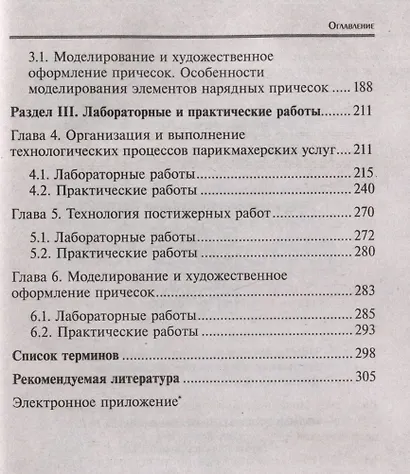 Оглавление

3.1. Моделирование и художественное оформление причесок. Особенности моделирования элементов нарядных причесок 188

Раздел III. Лабораторные и практические работы 211

Глава 4. Организация и выполнение технологических процессов парикмахерских услуг 211

4.1. Лабораторные работы 215
4.2. Практические работы 240

Глава 5. Технология постижерных работ 270

5.1. Лабораторные работы 272
5.2. Практические работы 280

Глава 6. Моделирование и художественное оформление причесок 283

6.1. Лабораторные работы 285
6.2. Практические работы 293

Список терминов 298

Рекомендуемая литература 305

Электронное приложение$^{*}$